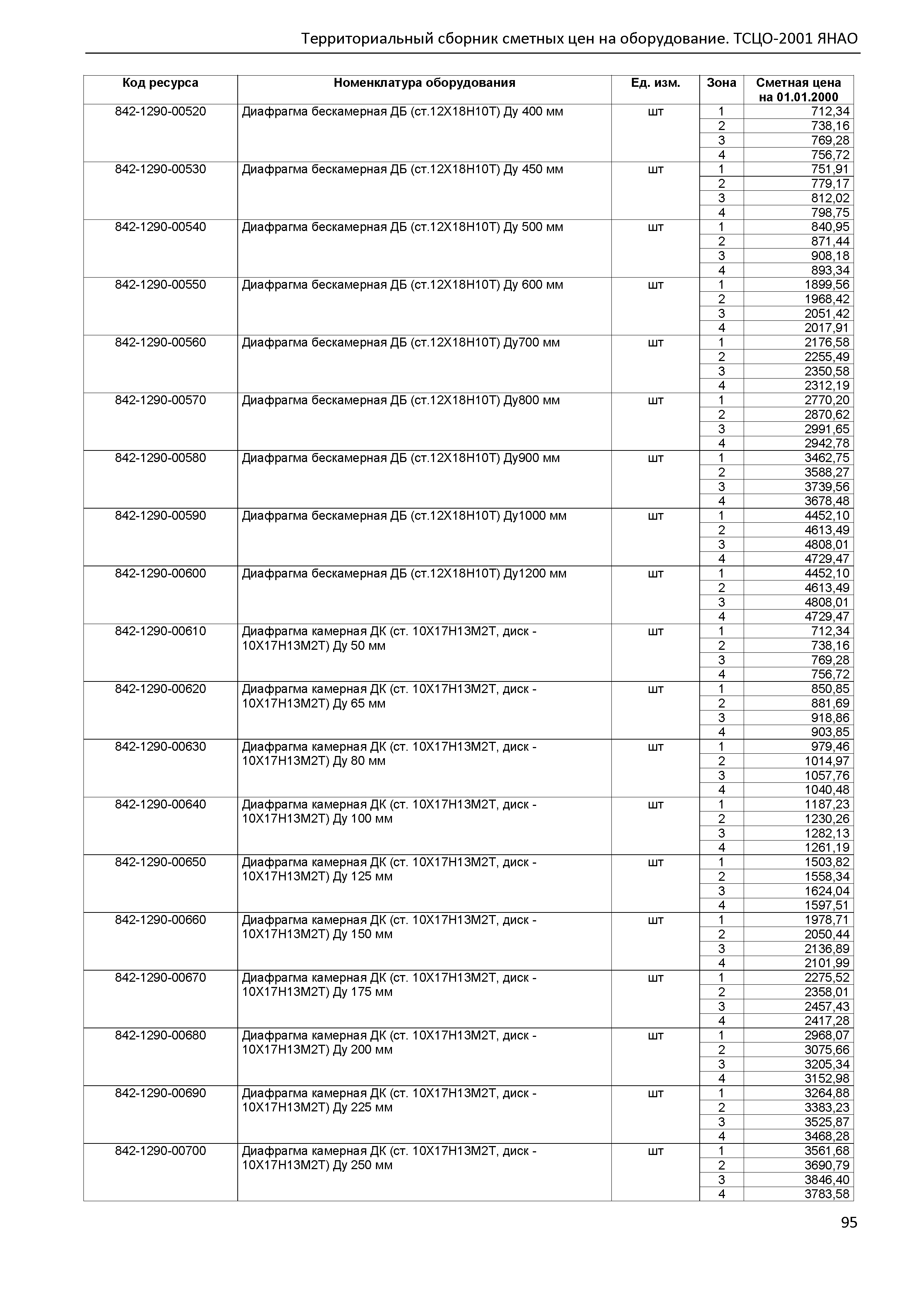 Территориальный сборник сметных цен на оборудование. ТСЦО-2001 ЯНАО

| Код ресурса | Номенклатура оборудования | Ед. изм. | Зона | Сметная цена на 01.01.2000 |
|---|---|---|---|---|
| 842-1290-00520 | Диафрагма бескамерная ДБ (ст.12Х18Н10Т) Ду 400 мм | шт | 1 | 712,34 |
| | | | 2 | 738,16 |
| | | | 3 | 769,28 |
| | | | 4 | 756,72 |
| 842-1290-00530 | Диафрагма бескамерная ДБ (ст.12Х18Н10Т) Ду 450 мм | шт | 1 | 751,91 |
| | | | 2 | 779,17 |
| | | | 3 | 812,02 |
| | | | 4 | 798,75 |
| 842-1290-00540 | Диафрагма бескамерная ДБ (ст.12Х18Н10Т) Ду 500 мм | шт | 1 | 840,95 |
| | | | 2 | 871,44 |
| | | | 3 | 908,18 |
| | | | 4 | 893,34 |
| 842-1290-00550 | Диафрагма бескамерная ДБ (ст.12Х18Н10Т) Ду 600 мм | шт | 1 | 1899,56 |
| | | | 2 | 1968,42 |
| | | | 3 | 2051,42 |
| | | | 4 | 2017,91 |
| 842-1290-00560 | Диафрагма бескамерная ДБ (ст.12Х18Н10Т) Ду700 мм | шт | 1 | 2176,58 |
| | | | 2 | 2255,49 |
| | | | 3 | 2350,58 |
| | | | 4 | 2312,19 |
| 842-1290-00570 | Диафрагма бескамерная ДБ (ст.12Х18Н10Т) Ду800 мм | шт | 1 | 2770,20 |
| | | | 2 | 2870,62 |
| | | | 3 | 2991,65 |
| | | | 4 | 2942,78 |
| 842-1290-00580 | Диафрагма бескамерная ДБ (ст.12Х18Н10Т) Ду900 мм | шт | 1 | 3462,75 |
| | | | 2 | 3588,27 |
| | | | 3 | 3739,56 |
| | | | 4 | 3678,48 |
| 842-1290-00590 | Диафрагма бескамерная ДБ (ст.12Х18Н10Т) Ду1000 мм | шт | 1 | 4452,10 |
| | | | 2 | 4613,49 |
| | | | 3 | 4808,01 |
| | | | 4 | 4729,47 |
| 842-1290-00600 | Диафрагма бескамерная ДБ (ст.12Х18Н10Т) Ду1200 мм | шт | 1 | 4452,10 |
| | | | 2 | 4613,49 |
| | | | 3 | 4808,01 |
| | | | 4 | 4729,47 |
| 842-1290-00610 | Диафрагма камерная ДК (ст. 10Х17Н13М2Т, диск - 10Х17Н13М2Т) Ду 50 мм | шт | 1 | 712,34 |
| | | | 2 | 738,16 |
| | | | 3 | 769,28 |
| | | | 4 | 756,72 |
| 842-1290-00620 | Диафрагма камерная ДК (ст. 10Х17Н13М2Т, диск - 10Х17Н13М2Т) Ду 65 мм | шт | 1 | 850,85 |
| | | | 2 | 881,69 |
| | | | 3 | 918,86 |
| | | | 4 | 903,85 |
| 842-1290-00630 | Диафрагма камерная ДК (ст. 10Х17Н13М2Т, диск - 10Х17Н13М2Т) Ду 80 мм | шт | 1 | 979,46 |
| | | | 2 | 1014,97 |
| | | | 3 | 1057,76 |
| | | | 4 | 1040,48 |
| 842-1290-00640 | Диафрагма камерная ДК (ст. 10Х17Н13М2Т, диск - 10Х17Н13М2Т) Ду 100 мм | шт | 1 | 1187,23 |
| | | | 2 | 1230,26 |
| | | | 3 | 1282,13 |
| | | | 4 | 1261,19 |
| 842-1290-00650 | Диафрагма камерная ДК (ст. 10Х17Н13М2Т, диск - 10Х17Н13М2Т) Ду 125 мм | шт | 1 | 1503,82 |
| | | | 2 | 1558,34 |
| | | | 3 | 1624,04 |
| | | | 4 | 1597,51 |
| 842-1290-00660 | Диафрагма камерная ДК (ст. 10Х17Н13М2Т, диск - 10Х17Н13М2Т) Ду 150 мм | шт | 1 | 1978,71 |
| | | | 2 | 2050,44 |
| | | | 3 | 2136,89 |
| | | | 4 | 2101,99 |
| 842-1290-00670 | Диафрагма камерная ДК (ст. 10Х17Н13М2Т, диск - 10Х17Н13М2Т) Ду 175 мм | шт | 1 | 2275,52 |
| | | | 2 | 2358,01 |
| | | | 3 | 2457,43 |
| | | | 4 | 2417,28 |
| 842-1290-00680 | Диафрагма камерная ДК (ст. 10Х17Н13М2Т, диск - 10Х17Н13М2Т) Ду 200 мм | шт | 1 | 2968,07 |
| | | | 2 | 3075,66 |
| | | | 3 | 3205,34 |
| | | | 4 | 3152,98 |
| 842-1290-00690 | Диафрагма камерная ДК (ст. 10Х17Н13М2Т, диск - 10Х17Н13М2Т) Ду 225 мм | шт | 1 | 3264,88 |
| | | | 2 | 3383,23 |
| | | | 3 | 3525,87 |
| | | | 4 | 3468,28 |
| 842-1290-00700 | Диафрагма камерная ДК (ст. 10Х17Н13М2Т, диск - 10Х17Н13М2Т) Ду 250 мм | шт | 1 | 3561,68 |
| | | | 2 | 3690,79 |
| | | | 3 | 3846,40 |
| | | | 4 | 3783,58 |

95